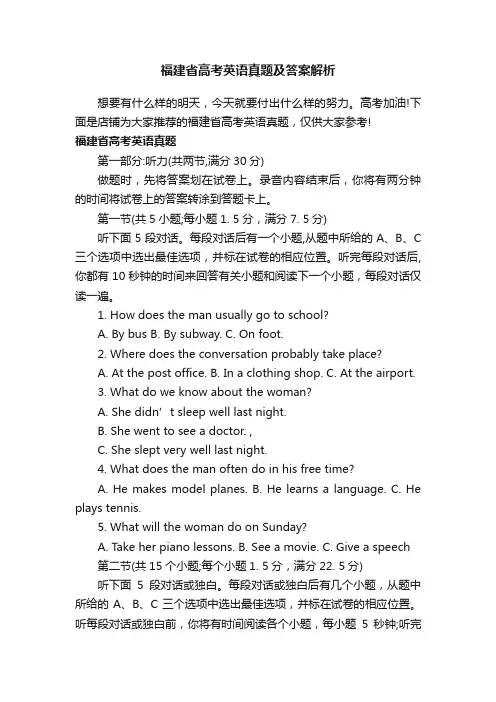 福建省高考英语真题及答案解析

想要有什么样的明天，今天就要付出什么样的努力。高考加油!下面是店铺为大家推荐的福建省高考英语真题，仅供大家参考!

福建省高考英语真题

第一部分:听力(共两节,满分 30 分)

做题时，先将答案划在试卷上。录音内容结束后，你将有两分钟的时间将试卷上的答案转涂到答题卡上。

第一节(共 5 小题;每小题 1. 5 分，满分 7. 5 分)

听下面 5 段对话。每段对话后有一个小题,从题中所给的 A、B、C 三个选项中选出最佳选项，并标在试卷的相应位置。听完每段对话后,你都有 10 秒钟的时间来回答有关小题和阅读下一个小题，每段对话仅读一遍。

1. How does the man usually go to school?

A. By bus B. By subway. C. On foot.

2. Where does the conversation probably take place?

A. At the post office. B. In a clothing shop. C. At the airport.

3. What do we know about the woman?

A. She didn’t sleep well last night.

B. She went to see a doctor. ,

C. She slept very well last night.

4. What does the man often do in his free time?

A. He makes model planes. B. He learns a language. C. He plays tennis.

5. What will the woman do on Sunday?

A. Take her piano lessons. B. See a movie. C. Give a speech

第二节(共 15 个小题;每个小题 1. 5 分，满分 22. 5 分)

听下面 5 段对话或独白。每段对话或独白后有几个小题，从题中所给的 A、B、C 三个选项中选出最佳选项，并标在试卷的相应位置。听每段对话或独白前，你将有时间阅读各个小题，每小题 5 秒钟;听完